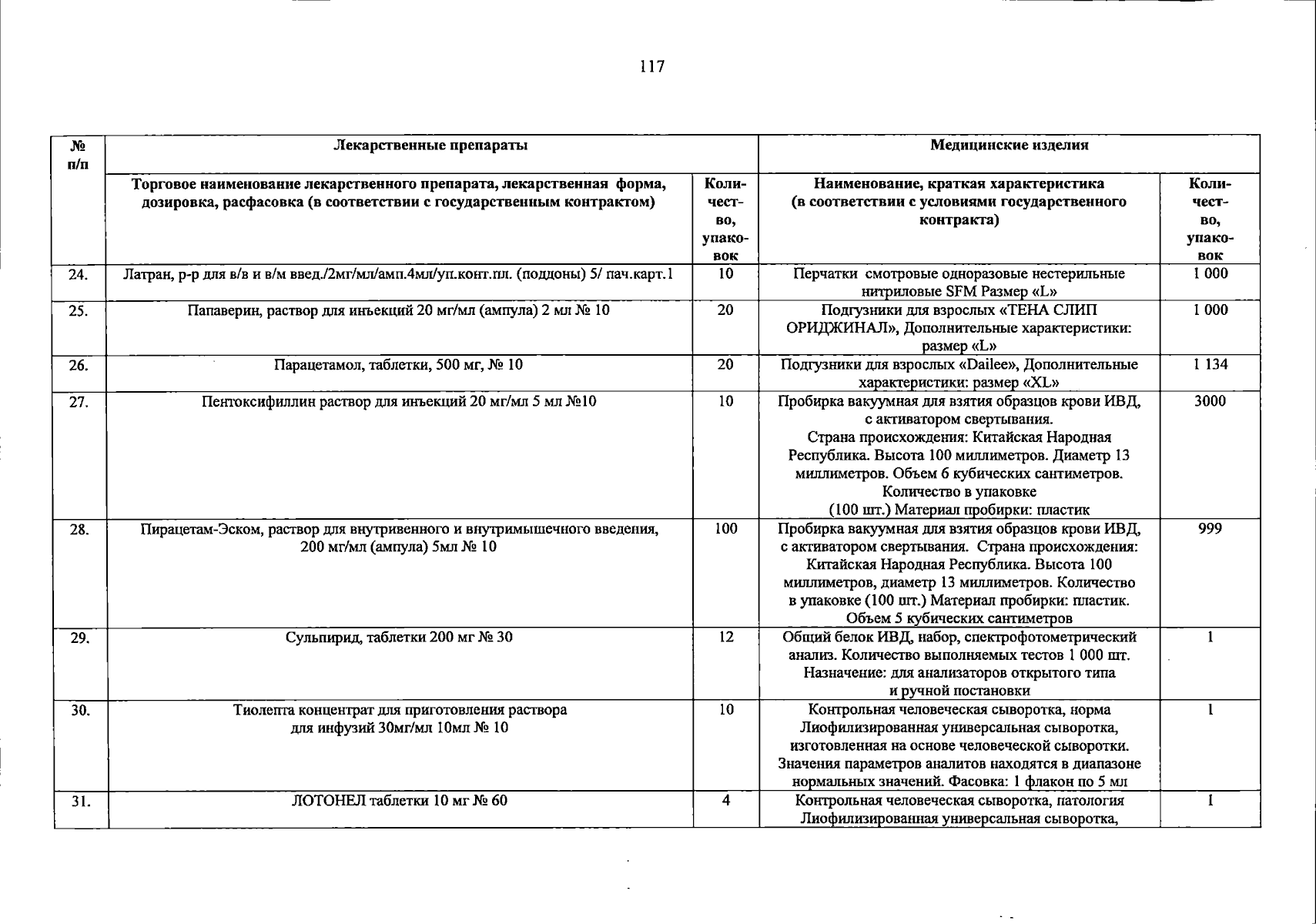 117

| № п/п | Лекарственные препараты | | Медицинские изделия | |
|---|---|---|---|---|
| | Торговое наименование лекарственного препарата, лекарственная форма, дозировка, расфасовка (в соответствии с государственным контрактом) | Количество, упаковок | Наименование, краткая характеристика (в соответствии с условиями государственного контракта) | Количество, упаковок |
| 24. | Латран, р-р для в/в и в/м введ./2мг/мл/амп.4мл/уп.конт.пл. (поддоны) 5/ пач.карт.1 | 10 | Перчатки смотровые одноразовые нестерильные нитриловые SFM Размер «L» | 1 000 |
| 25. | Папаверин, раствор для инъекций 20 мг/мл (ампула) 2 мл № 10 | 20 | Подгузники для взрослых «ТЕНА СЛИП ОРИДЖИНАЛ», Дополнительные характеристики: размер «L» | 1 000 |
| 26. | Парацетамол, таблетки, 500 мг, № 10 | 20 | Подгузники для взрослых «Dailee», Дополнительные характеристики: размер «XL» | 1 134 |
| 27. | Пентоксифиллин раствор для инъекций 20 мг/мл 5 мл №10 | 10 | Пробирка вакуумная для взятия образцов крови ИВД, с активатором свертывания. Страна происхождения: Китайская Народная Республика. Высота 100 миллиметров. Диаметр 13 миллиметров. Объем 6 кубических сантиметров. Количество в упаковке (100 шт.) Материал пробирки: пластик | 3000 |
| 28. | Пирацетам-Эском, раствор для внутривенного и внутримышечного введения, 200 мг/мл (ампула) 5мл № 10 | 100 | Пробирка вакуумная для взятия образцов крови ИВД, с активатором свертывания. Страна происхождения: Китайская Народная Республика. Высота 100 миллиметров, диаметр 13 миллиметров. Количество в упаковке (100 шт.) Материал пробирки: пластик. Объем 5 кубических сантиметров | 999 |
| 29. | Сульпирид, таблетки 200 мг № 30 | 12 | Общий белок ИВД, набор, спектрофотометрический анализ. Количество выполняемых тестов 1 000 шт. Назначение: для анализаторов открытого типа и ручной постановки | 1 |
| 30. | Тиолепта концентрат для приготовления раствора для инфузий 30мг/мл 10мл № 10 | 10 | Контрольная человеческая сыворотка, норма Лиофилизированная универсальная сыворотка, изготовленная на основе человеческой сыворотки. Значения параметров аналитов находятся в диапазоне нормальных значений. Фасовка: 1 флакон по 5 мл | 1 |
| 31. | ЛОТОНЕЛ таблетки 10 мг № 60 | 4 | Контрольная человеческая сыворотка, патология Лиофилизированная универсальная сыворотка, | 1 |